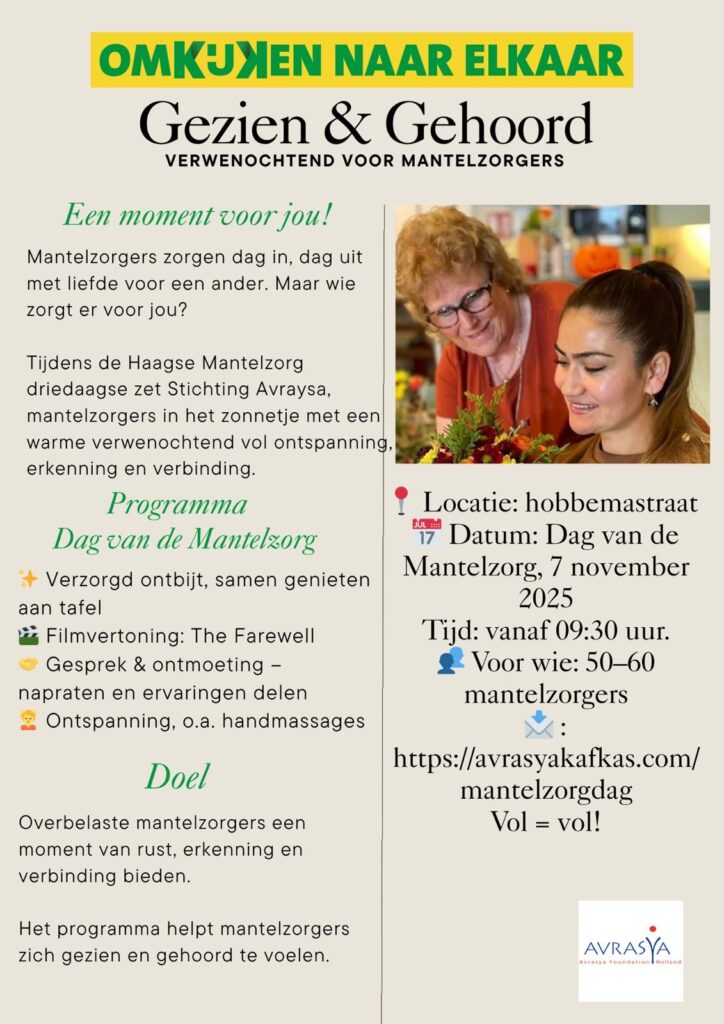 OMKIJKEN NAAR ELKAAR

Gezien & Gehoord

VERWENOCHTEND VOOR MANTELZORGERS

Een moment voor jou!

Mantelzorgers zorgen dag in, dag uit met liefde voor een ander. Maar wie zorgt er voor jou?

Tijdens de Haagse Mantelzorg driedaagse zet Stichting Avraysa, mantelzorgers in het zonnetje met een warme verwenochtend vol ontspanning, erkenning en verbinding.

Programma
Dag van de Mantelzorg

✨ Verzorgd ontbijt, samen genieten aan tafel
🎬 Filmvertoning: The Farewell
🤝 Gesprek & ontmoeting – napraten en ervaringen delen
💆 Ontspanning, o.a. handmassages

Doel

Overbelaste mantelzorgers een moment van rust, erkenning en verbinding bieden.

Het programma helpt mantelzorgers zich gezien en gehoord te voelen.

📍 Locatie: hobbemastraat
📅 Datum: Dag van de Mantelzorg, 7 november 2025
Tijd: vanaf 09:30 uur.
👥 Voor wie: 50–60 mantelzorgers
📩 : https://avrasyakafkas.com/mantelzorgdag
Vol = vol!

AVRASYA
Avrasya Foundation Holland